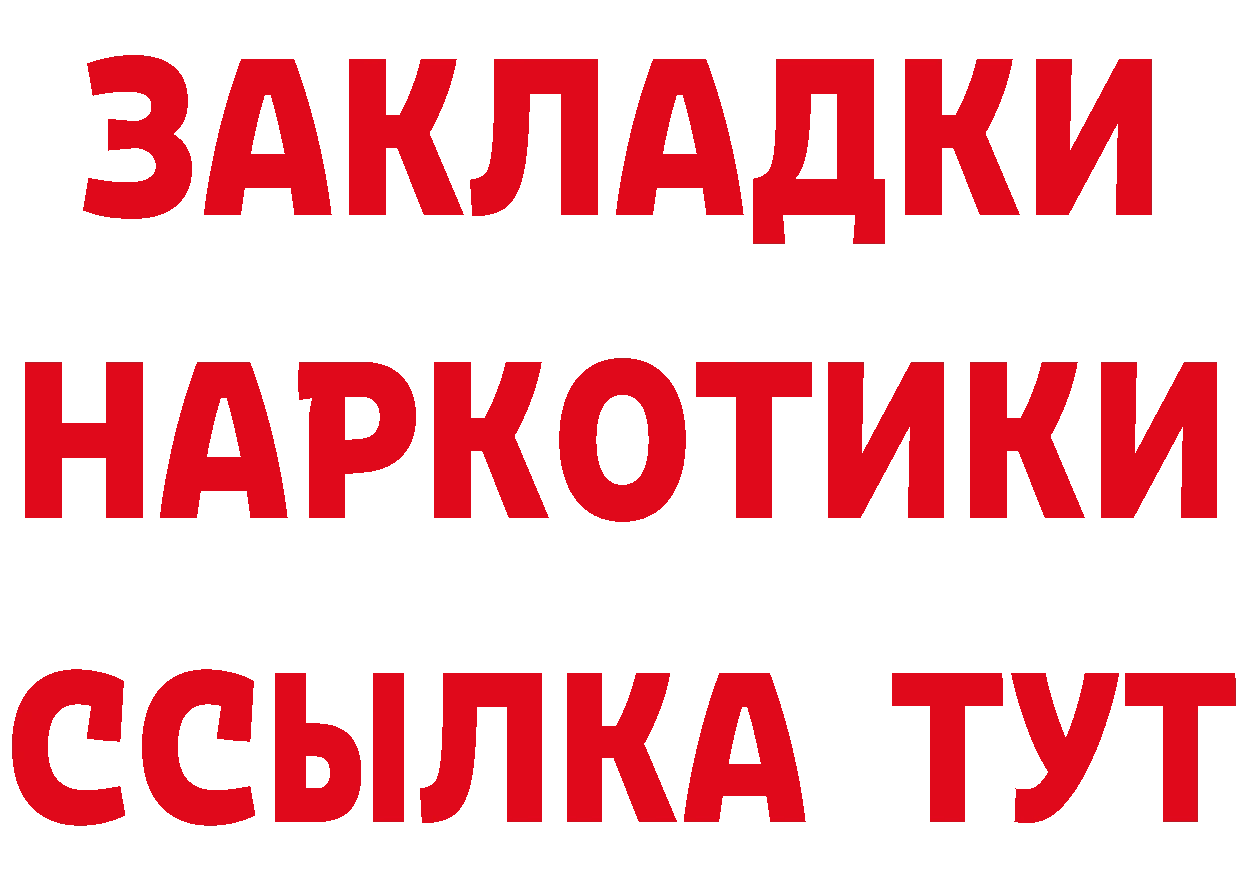 ЗАКЛАДКИ НАРКОТИКИ ССЫЛКА ТУТ